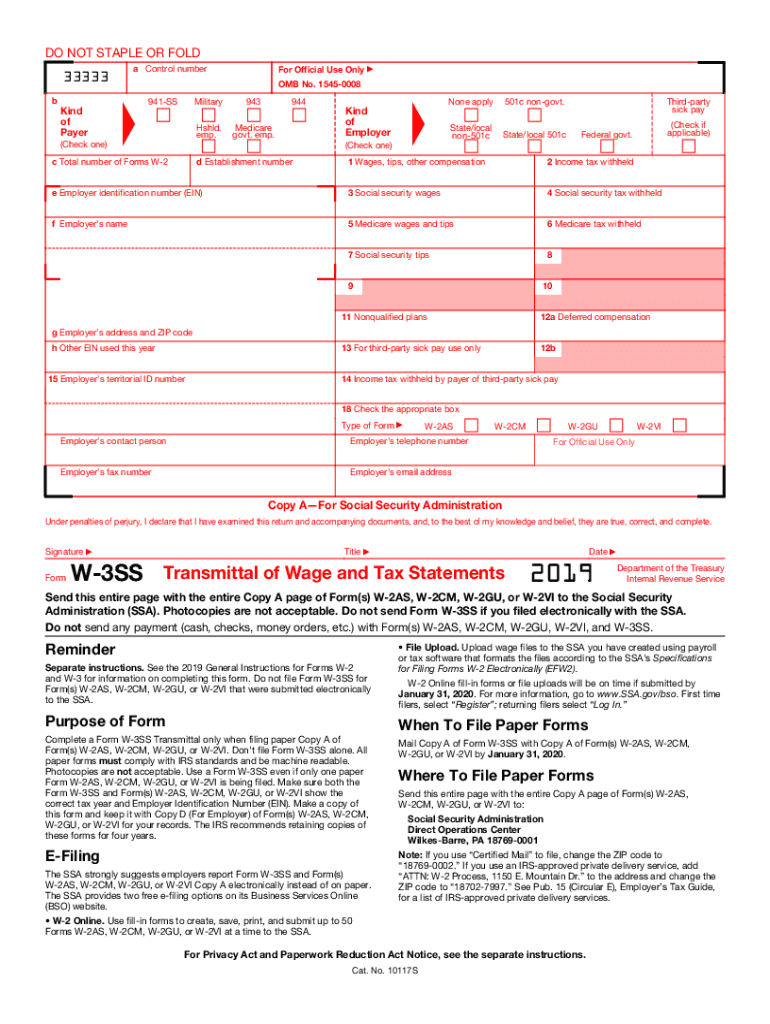 DO NOT STAPLE OR FOLD

33333

a Control number

For Official Use Only ▶
OMB No. 1545-0008

b
Kind of Payer
(Check one)

941-SS
Military
943
944
Hshld. emp.
Medicare govt. emp.

Kind of Employer
(Check one)

None apply
501c non-govt.
State/local non-501c
State/local 501c
Federal govt.

Third-party sick pay
(Check if applicable)

c Total number of Forms W-2
d Establishment number
1 Wages, tips, other compensation
2 Income tax withheld

e Employer identification number (EIN)
3 Social security wages
4 Social security tax withheld

f Employer's name
5 Medicare wages and tips
6 Medicare tax withheld

7 Social security tips
8

9
10

11 Nonqualified plans
12a Deferred compensation

g Employer's address and ZIP code

h Other EIN used this year
13 For third-party sick pay use only
12b

15 Employer's territorial ID number
14 Income tax withheld by payer of third-party sick pay

18 Check the appropriate box
Type of Form ▶ W-2AS W-2CM W-2GU W-2VI

Employer's contact person
Employer's telephone number
For Official Use Only

Employer's fax number
Employer's email address

Copy A—For Social Security Administration

Under penalties of perjury, I declare that I have examined this return and accompanying documents, and, to the best of my knowledge and belief, they are true, correct, and complete.

Signature ▶
Title ▶
Date ▶

Form W-3SS Transmittal of Wage and Tax Statements 2019
Department of the Treasury
Internal Revenue Service

Send this entire page with the entire Copy A page of Form(s) W-2AS, W-2CM, W-2GU, or W-2VI to the Social Security Administration (SSA). Photocopies are not acceptable. Do not send Form W-3SS if you filed electronically with the SSA.

Do not send any payment (cash, checks, money orders, etc.) with Form(s) W-2AS, W-2CM, W-2GU, W-2VI, and W-3SS.

Reminder

Separate instructions. See the 2019 General Instructions for Forms W-2 and W-3 for information on completing this form. Do not file Form W-3SS for Form(s) W-2AS, W-2CM, W-2GU, or W-2VI that were submitted electronically to the SSA.

Purpose of Form

Complete a Form W-3SS Transmittal only when filing paper Copy A of Form(s) W-2AS, W-2CM, W-2GU, or W-2VI. Don't file Form W-3SS alone. All paper forms must comply with IRS standards and be machine readable. Photocopies are not acceptable. Use a Form W-3SS even if only one paper Form W-2AS, W-2CM, W-2GU, or W-2VI is being filed. Make sure both the Form W-3SS and Form(s) W-2AS, W-2CM, W-2GU, or W-2VI show the correct tax year and Employer Identification Number (EIN). Make a copy of this form and keep it with Copy D (For Employer) of Form(s) W-2AS, W-2CM, W-2GU, or W-2VI for your records. The IRS recommends retaining copies of these forms for four years.

E-Filing

The SSA strongly suggests employers report Form W-3SS and Form(s) W-2AS, W-2CM, W-2GU, or W-2VI Copy A electronically instead of on paper. The SSA provides two free e-filing options on its Business Services Online (BSO) website.

• W-2 Online. Use fill-in forms to create, save, print, and submit up to 50 Forms W-2AS, W-2CM, W-2GU, or W-2VI at a time to the SSA.

• File Upload. Upload wage files to the SSA you have created using payroll or tax software that formats the files according to the SSA's Specifications for Filing Forms W-2 Electronically (EFW2).

W-2 Online fill-in forms or file uploads will be on time if submitted by January 31, 2020. For more information, go to www.SSA.gov/bso. First time filers, select "Register"; returning filers select "Log In."

When To File Paper Forms

Mail Copy A of Form W-3SS with Copy A of Form(s) W-2AS, W-2CM, W-2GU, or W-2VI by January 31, 2020.

Where To File Paper Forms

Send this entire page with the entire Copy A page of Form(s) W-2AS, W-2CM, W-2GU, or W-2VI to:

Social Security Administration
Direct Operations Center
Wilkes-Barre, PA 18769-0001

Note: If you use "Certified Mail" to file, change the ZIP code to "18769-0002." If you use an IRS-approved private delivery service, add "ATTN: W-2 Process, 1150 E. Mountain Dr." to the address and change the ZIP code to "18702-7997." See Pub. 15 (Circular E), Employer's Tax Guide, for a list of IRS-approved private delivery services.

For Privacy Act and Paperwork Reduction Act Notice, see the separate instructions.

Cat. No. 10117S